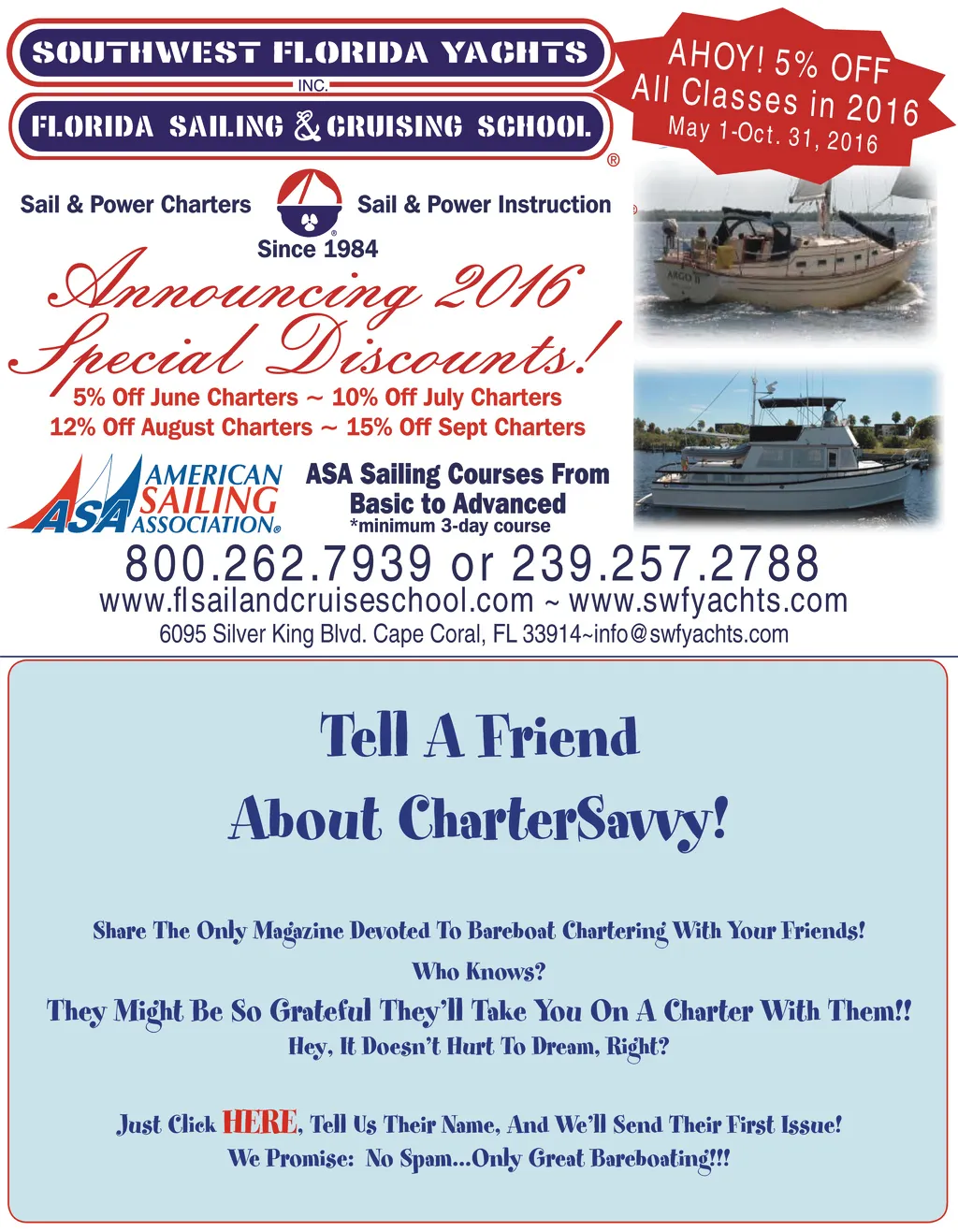 SOUTHWEST FLORIDA YACHTS
INC.
FLORIDA SAILING & CRUISING SCHOOL
®

AHOY! 5% OFF
All Classes in 2016
May 1-Oct. 31, 2016

Sail & Power Charters
Sail & Power Instruction
Since 1984

Announcing 2016
Special Discounts!

5% Off June Charters ~ 10% Off July Charters
12% Off August Charters ~ 15% Off Sept Charters

ASA AMERICAN SAILING ASSOCIATION®

ASA Sailing Courses From
Basic to Advanced
*minimum 3-day course

800.262.7939 or 239.257.2788
www.flsailandcruiseschool.com ~ www.swfyachts.com
6095 Silver King Blvd. Cape Coral, FL 33914~info@swfyachts.com

Tell A Friend
About CharterSavvy!

Share The Only Magazine Devoted To Bareboat Chartering With Your Friends!
Who Knows?
They Might Be So Grateful They'll Take You On A Charter With Them!!
Hey, It Doesn't Hurt To Dream, Right?

Just Click HERE, Tell Us Their Name, And We'll Send Their First Issue!
We Promise: No Spam...Only Great Bareboating!!!